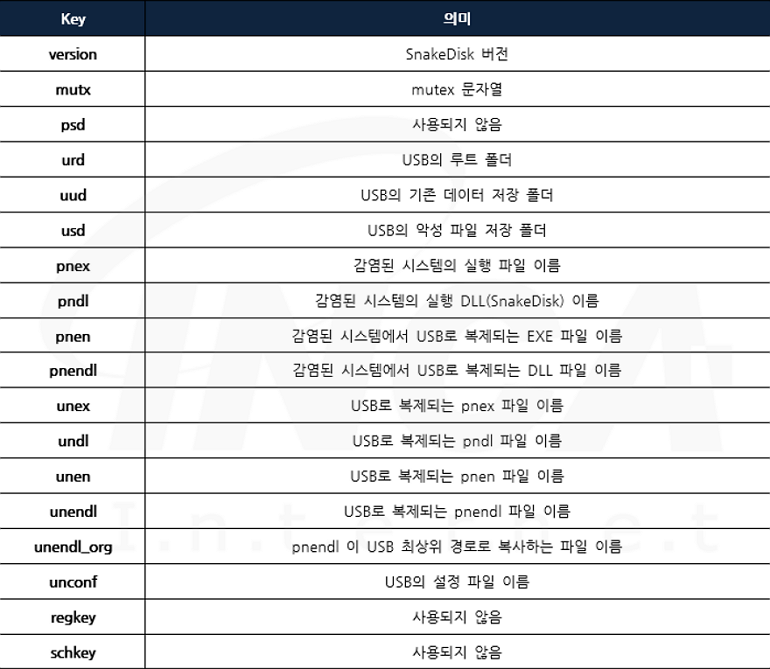 | Key | 의미 |
|---|---|
| version | SnakeDisk 버전 |
| mutx | mutex 문자열 |
| psd | 사용되지 않음 |
| urd | USB의 루트 폴더 |
| uud | USB의 기존 데이터 저장 폴더 |
| usd | USB의 악성 파일 저장 폴더 |
| pnex | 감염된 시스템의 실행 파일 이름 |
| pndl | 감염된 시스템의 실행 DLL(SnakeDisk) 이름 |
| pnen | 감염된 시스템에서 USB로 복제되는 EXE 파일 이름 |
| pnendl | 감염된 시스템에서 USB로 복제되는 DLL 파일 이름 |
| unex | USB로 복제되는 pnex 파일 이름 |
| undl | USB로 복제되는 pndl 파일 이름 |
| unen | USB로 복제되는 pnen 파일 이름 |
| unendl | USB로 복제되는 pnendl 파일 이름 |
| unendl_org | pnendl 이 USB 최상위 경로로 복사하는 파일 이름 |
| unconf | USB의 설정 파일 이름 |
| regkey | 사용되지 않음 |
| schkey | 사용되지 않음 |